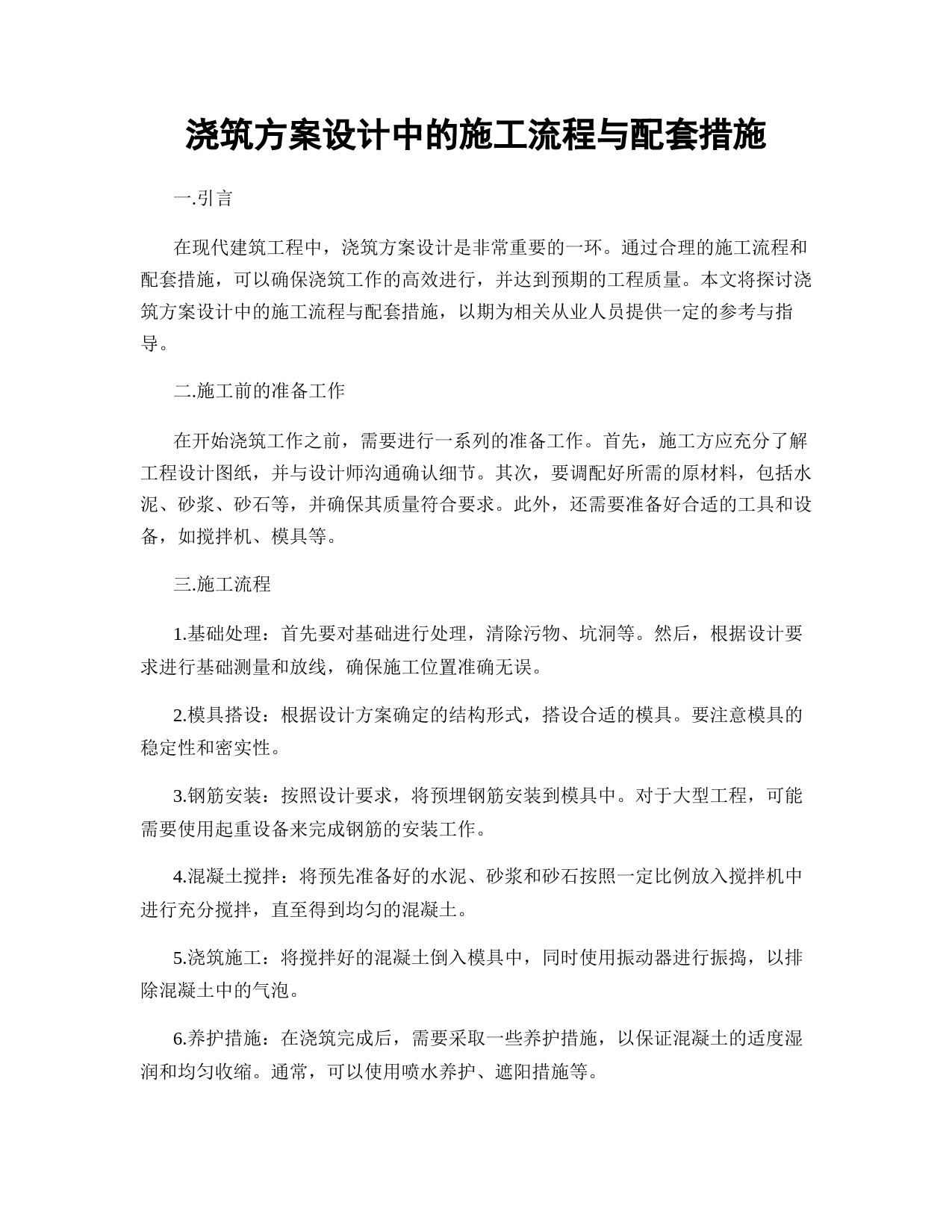 浇筑方案设计中的施工流程与配套措施

一.引言

在现代建筑工程中，浇筑方案设计是非常重要的一环。通过合理的施工流程和配套措施，可以确保浇筑工作的高效进行，并达到预期的工程质量。本文将探讨浇筑方案设计中的施工流程与配套措施，以期为相关从业人员提供一定的参考与指导。

二.施工前的准备工作

在开始浇筑工作之前，需要进行一系列的准备工作。首先，施工方应充分了解工程设计图纸，并与设计师沟通确认细节。其次，要调配好所需的原材料，包括水泥、砂浆、砂石等，并确保其质量符合要求。此外，还需要准备好合适的工具和设备，如搅拌机、模具等。

三.施工流程

1.基础处理：首先要对基础进行处理，清除污物、坑洞等。然后，根据设计要求进行基础测量和放线，确保施工位置准确无误。

2.模具搭设：根据设计方案确定的结构形式，搭设合适的模具。要注意模具的稳定性和密实性。

3.钢筋安装：按照设计要求，将预埋钢筋安装到模具中。对于大型工程，可能需要使用起重设备来完成钢筋的安装工作。

4.混凝土搅拌：将预先准备好的水泥、砂浆和砂石按照一定比例放入搅拌机中进行充分搅拌，直至得到均匀的混凝土。

5.浇筑施工：将搅拌好的混凝土倒入模具中，同时使用振动器进行振捣，以排除混凝土中的气泡。

6.养护措施：在浇筑完成后，需要采取一些养护措施，以保证混凝土的适度湿润和均匀收缩。通常，可以使用喷水养护、遮阳措施等。